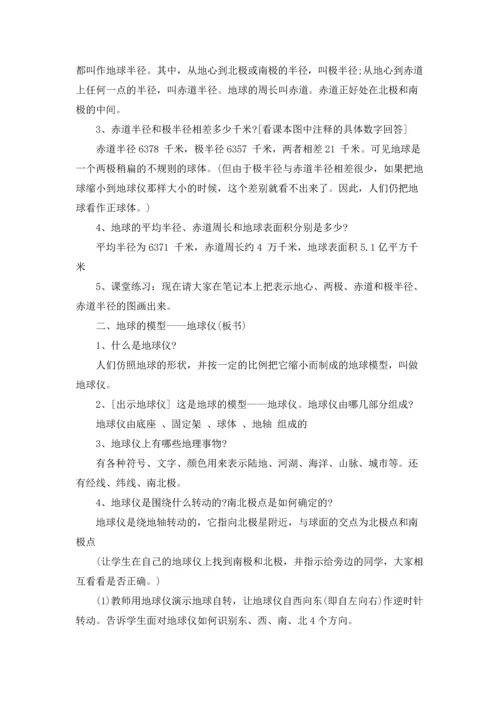 都叫作地球半径。其中，从地心到北极或南极的半径，叫极半径;从地心到赤道上任何一点的半径，叫赤道半径。地球的周长叫赤道。赤道正好处在北极和南极的中间。

3、赤道半径和极半径相差多少千米?[看课本图中注释的具体数字回答]

赤道半径 6378 千米，极半径 6357 千米，两者相差 21 千米。可见地球是一个两极稍扁的不规则的球体。(但由于极半径与赤道半径相差很少，如果把地球缩小到地球仪那样大小的时候，这个差别就看不出来了。因此，人们仍把地球看作正球体。)

4、地球的平均半径、赤道周长和地球表面积分别是多少?

平均半径为 6371 千米，赤道周长约 4 万千米，地球表面积 5.1 亿平方千米

5、课堂练习：现在请大家在笔记本上把表示地心、两极、赤道和极半径、赤道半径的图画出来。

二、地球的模型——地球仪(板书)

1、什么是地球仪?

人们仿照地球的形状，并按一定的比例把它缩小而制成的地球模型，叫做地球仪。

2、[出示地球仪] 这是地球的模型——地球仪。地球仪由哪几部分组成?

地球仪由底座 、固定架 、球体 、地轴 组成的

3、地球仪上有哪些地理事物?

有各种符号、文字、颜色用来表示陆地、河湖、海洋、山脉、城市等。还有经线、纬线、南北极。

4、地球仪是围绕什么转动的?南北极点是如何确定的?

地球仪是绕地轴转动的，它指向北极星附近，与球面的交点为北极点和南极点

(让学生在自己的地球仪上找到南极和北极，并指示给旁边的同学，大家相互看看是否正确。)

(1)教师用地球仪演示地球自转，让地球仪自西向东(即自左向右)作逆时针转动。告诉学生面对地球仪如何识别东、西、南、北 4 个方向。